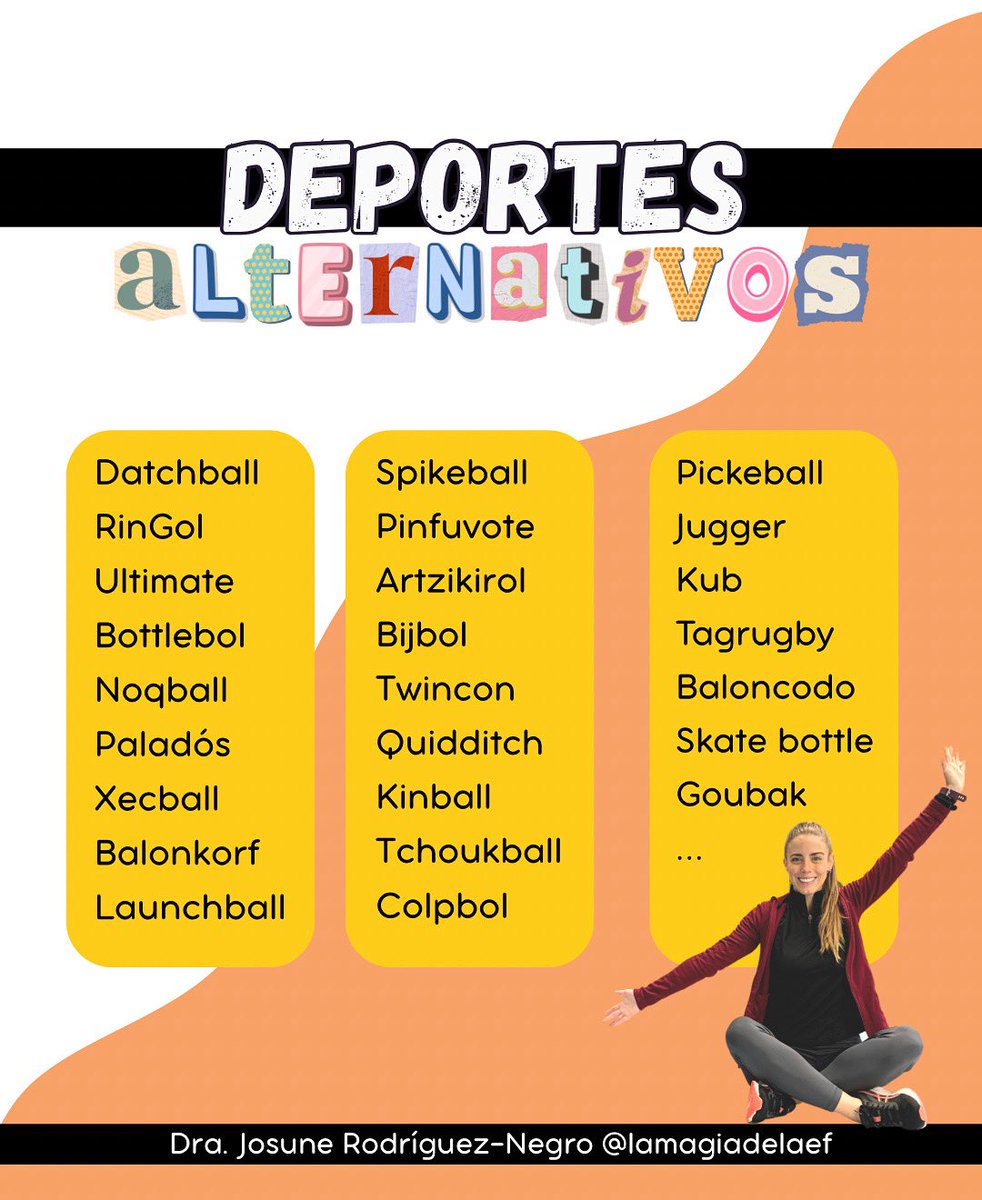 DEPORTES
alternativos

Datchball
RinGol
Ultimate
Bottlebol
Noqball
Paladós
Xecball
Balonkorf
Launchball

Spikeball
Pinfuvote
Artzikirol
Bijbol
Twincon
Quidditch
Kinball
Tchoukball
Colpbol

Pickeball
Jugger
Kub
Tagrugby
Baloncodo
Skate bottle
Goubak
...

Dra. Josune Rodríguez-Negro @lamagiadelaef